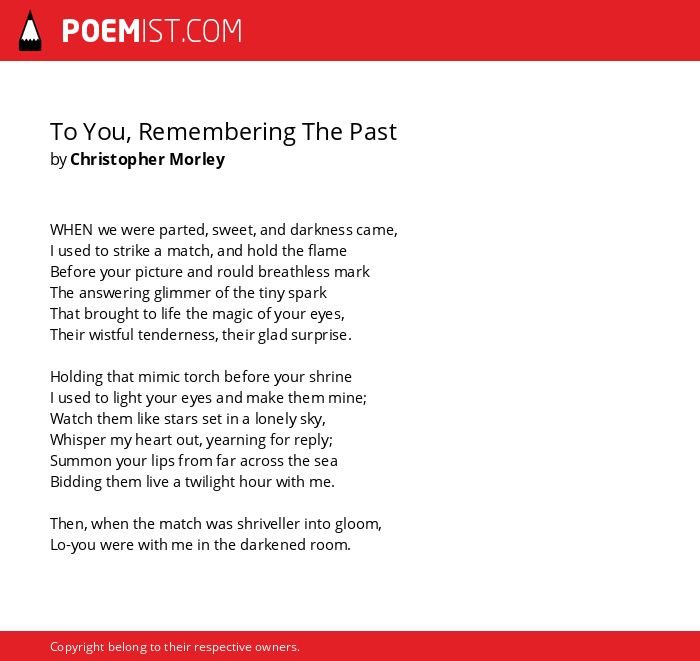 POEMIST.COM

To You, Remembering The Past
by Christopher Morley

WHEN we were parted, sweet, and darkness came,
I used to strike a match, and hold the flame
Before your picture and rould breathless mark
The answering glimmer of the tiny spark
That brought to life the magic of your eyes,
Their wistful tenderness, their glad surprise.

Holding that mimic torch before your shrine
I used to light your eyes and make them mine;
Watch them like stars set in a lonely sky,
Whisper my heart out, yearning for reply;
Summon your lips from far across the sea
Bidding them live a twilight hour with me.

Then, when the match was shriveller into gloom,
Lo-you were with me in the darkened room.

Copyright belong to their respective owners.